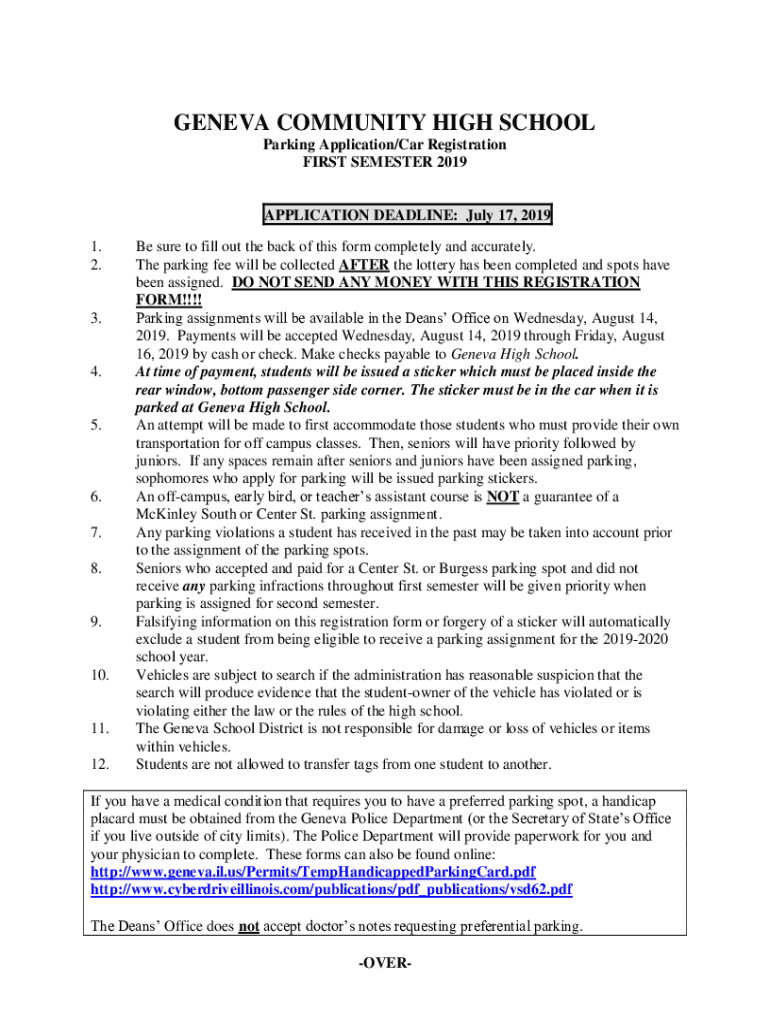 GENEVA COMMUNITY HIGH SCHOOL

Parking Application/Car Registration
FIRST SEMESTER 2019

APPLICATION DEADLINE: July 17, 2019

1. Be sure to fill out the back of this form completely and accurately.
2. The parking fee will be collected AFTER the lottery has been completed and spots have been assigned. DO NOT SEND ANY MONEY WITH THIS REGISTRATION FORM!!!!
3. Parking assignments will be available in the Deans' Office on Wednesday, August 14, 2019. Payments will be accepted Wednesday, August 14, 2019 through Friday, August 16, 2019 by cash or check. Make checks payable to Geneva High School.
4. At time of payment, students will be issued a sticker which must be placed inside the rear window, bottom passenger side corner. The sticker must be in the car when it is parked at Geneva High School.
5. An attempt will be made to first accommodate those students who must provide their own transportation for off campus classes. Then, seniors will have priority followed by juniors. If any spaces remain after seniors and juniors have been assigned parking, sophomores who apply for parking will be issued parking stickers.
6. An off-campus, early bird, or teacher's assistant course is NOT a guarantee of a McKinley South or Center St. parking assignment.
7. Any parking violations a student has received in the past may be taken into account prior to the assignment of the parking spots.
8. Seniors who accepted and paid for a Center St. or Burgess parking spot and did not receive any parking infractions throughout first semester will be given priority when parking is assigned for second semester.
9. Falsifying information on this registration form or forgery of a sticker will automatically exclude a student from being eligible to receive a parking assignment for the 2019-2020 school year.
10. Vehicles are subject to search if the administration has reasonable suspicion that the search will produce evidence that the student-owner of the vehicle has violated or is violating either the law or the rules of the high school.
11. The Geneva School District is not responsible for damage or loss of vehicles or items within vehicles.
12. Students are not allowed to transfer tags from one student to another.

If you have a medical condition that requires you to have a preferred parking spot, a handicap placard must be obtained from the Geneva Police Department (or the Secretary of State's Office if you live outside of city limits). The Police Department will provide paperwork for you and your physician to complete. These forms can also be found online:
http://www.geneva.il.us/Permits/TempHandicappedParkingCard.pdf
http://www.cyberdriveillinois.com/publications/pdf_publications/vsd62.pdf

The Deans' Office does not accept doctor's notes requesting preferential parking.

-OVER-